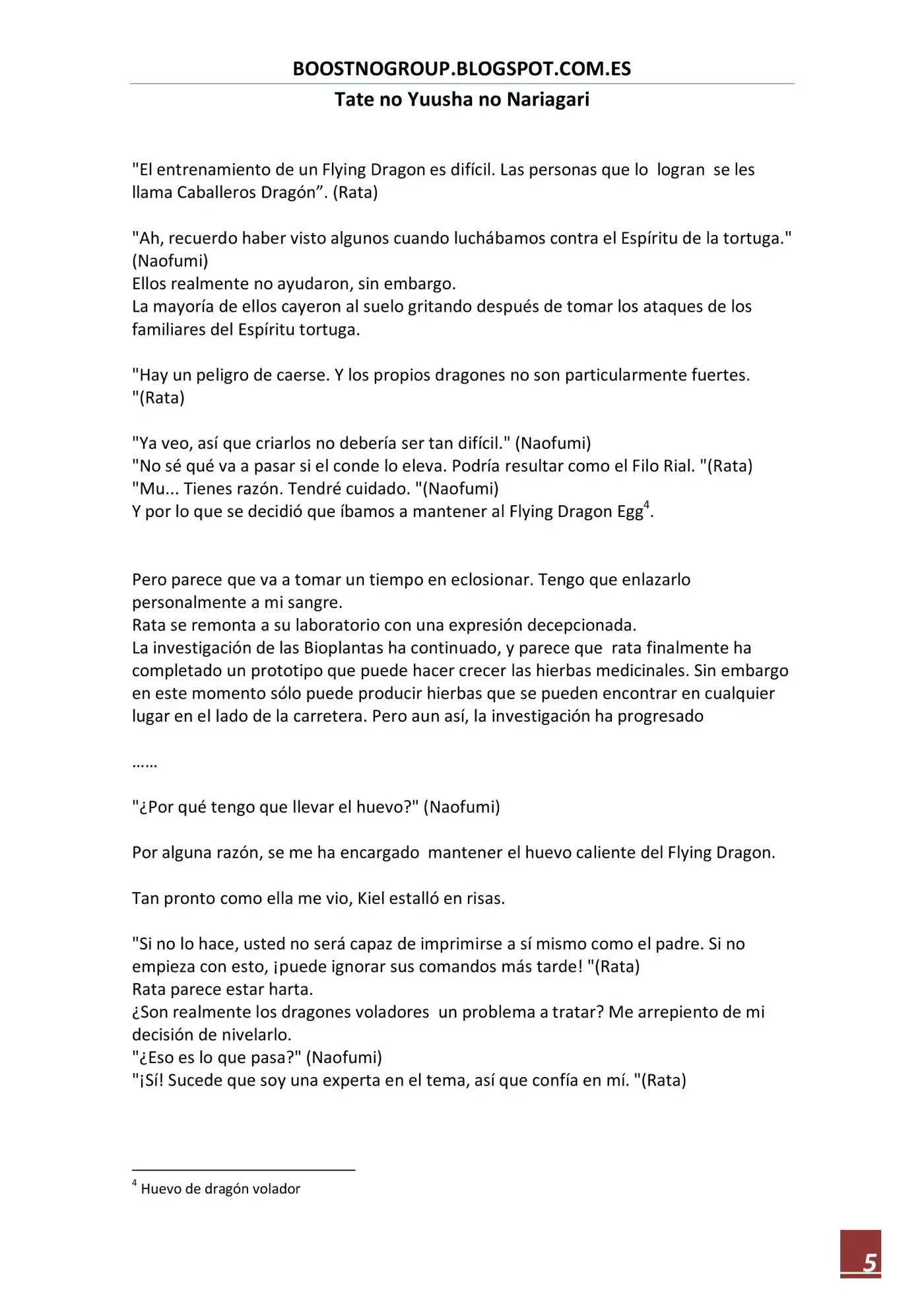 BOOSTNOGROUP.BLOGSPOT.COM.ES

Tate no Yuusha no Nariagari

"El entrenamiento de un Flying Dragon es difícil. Las personas que lo logran se les llama Caballeros Dragón". (Rata)

"Ah, recuerdo haber visto algunos cuando luchábamos contra el Espíritu de la tortuga." (Naofumi)
Ellos realmente no ayudaron, sin embargo.
La mayoría de ellos cayeron al suelo gritando después de tomar los ataques de los familiares del Espíritu tortuga.

"Hay un peligro de caerse. Y los propios dragones no son particularmente fuertes. "(Rata)

"Ya veo, así que criarlos no debería ser tan difícil." (Naofumi)
"No sé qué va a pasar si el conde lo eleva. Podría resultar como el Filo Rial. "(Rata)
"Mu... Tienes razón. Tendré cuidado. "(Naofumi)
Y por lo que se decidió que íbamos a mantener al Flying Dragon Egg$^{4}$.

Pero parece que va a tomar un tiempo en eclosionar. Tengo que enlazarlo personalmente a mi sangre.
Rata se remonta a su laboratorio con una expresión decepcionada.
La investigación de las Bioplantas ha continuado, y parece que rata finalmente ha completado un prototipo que puede hacer crecer las hierbas medicinales. Sin embargo en este momento sólo puede producir hierbas que se pueden encontrar en cualquier lugar en el lado de la carretera. Pero aun así, la investigación ha progresado

……

"¿Por qué tengo que llevar el huevo?" (Naofumi)

Por alguna razón, se me ha encargado mantener el huevo caliente del Flying Dragon.

Tan pronto como ella me vio, Kiel estalló en risas.

"Si no lo hace, usted no será capaz de imprimirse a sí mismo como el padre. Si no empieza con esto, ¡puede ignorar sus comandos más tarde! "(Rata)
Rata parece estar harta.
¿Son realmente los dragones voladores un problema a tratar? Me arrepiento de mi decisión de nivelarlo.
"¿Eso es lo que pasa?" (Naofumi)
"¡Sí! Sucede que soy una experta en el tema, así que confía en mí. "(Rata)

$^{4}$ Huevo de dragón volador

5